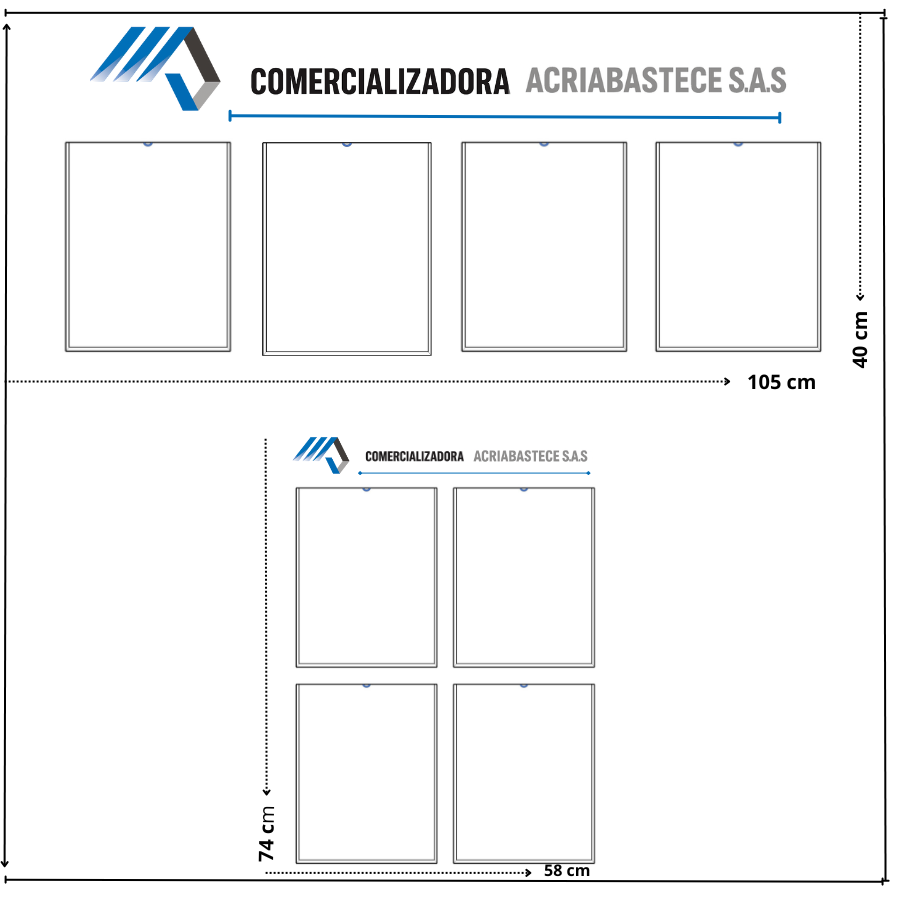 COMERCIALIZADORA ACRIABASTECE S.A.S

40 cm

105 cm

COMERCIALIZADORA ACRIABASTECE S.A.S

74 cm

58 cm